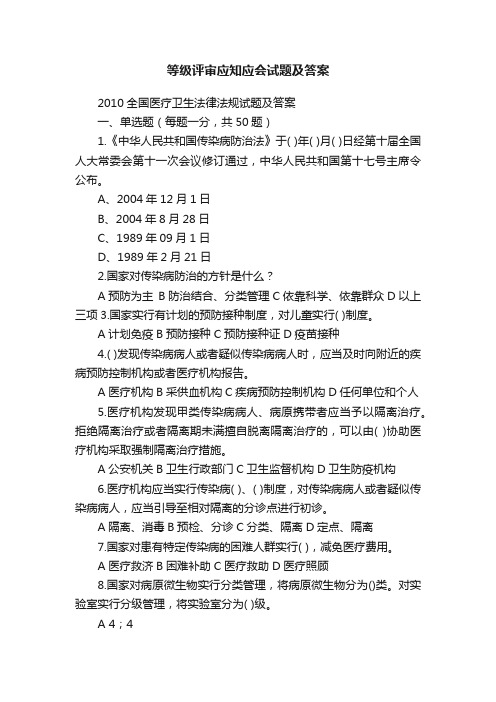 等级评审应知应会试题及答案

2010 全国医疗卫生法律法规试题及答案

一、单选题（每题一分，共 50 题）

1.《中华人民共和国传染病防治法》于( )年( )月( )日经第十届全国人大常委会第十一次会议修订通过，中华人民共和国第十七号主席令公布。

A、2004 年 12 月 1 日

B、2004 年 8 月 28 日

C、1989 年 09 月 1 日

D、1989 年 2 月 21 日

2.国家对传染病防治的方针是什么？

A 预防为主 B 防治结合、分类管理 C 依靠科学、依靠群众 D 以上三项 3.国家实行有计划的预防接种制度，对儿童实行( )制度。

A 计划免疫 B 预防接种 C 预防接种证 D 疫苗接种

4.( )发现传染病病人或者疑似传染病病人时，应当及时向附近的疾病预防控制机构或者医疗机构报告。

A 医疗机构 B 采供血机构 C 疾病预防控制机构 D 任何单位和个人

5.医疗机构发现甲类传染病病人、病原携带者应当予以隔离治疗。拒绝隔离治疗或者隔离期未满擅自脱离隔离治疗的，可以由( )协助医疗机构采取强制隔离治疗措施。

A 公安机关 B 卫生行政部门 C 卫生监督机构 D 卫生防疫机构

6.医疗机构应当实行传染病( )、( )制度，对传染病病人或者疑似传染病病人，应当引导至相对隔离的分诊点进行初诊。

A 隔离、消毒 B 预检、分诊 C 分类、隔离 D 定点、隔离

7.国家对患有特定传染病的困难人群实行( )，减免医疗费用。

A 医疗救济 B 困难补助 C 医疗救助 D 医疗照顾

8.国家对病原微生物实行分类管理，将病原微生物分为()类。对实验室实行分级管理，将实验室分为( )级。

A 4；4